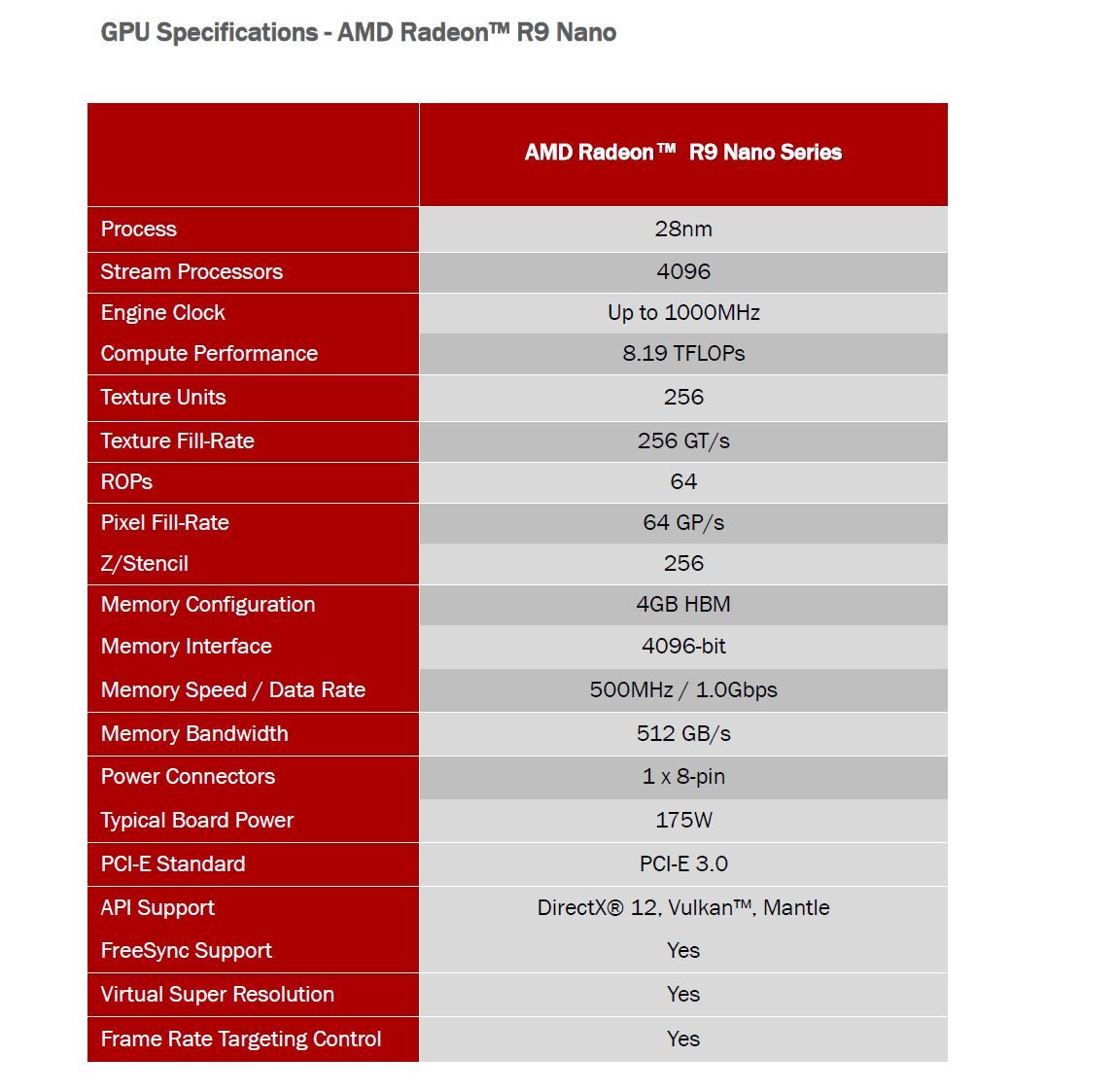 GPU Specifications - AMD Radeon™ R9 Nano

|  | AMD Radeon™ R9 Nano Series |
|---|---|
| Process | 28nm |
| Stream Processors | 4096 |
| Engine Clock | Up to 1000MHz |
| Compute Performance | 8.19 TFLOPs |
| Texture Units | 256 |
| Texture Fill-Rate | 256 GT/s |
| ROPs | 64 |
| Pixel Fill-Rate | 64 GP/s |
| Z/Stencil | 256 |
| Memory Configuration | 4GB HBM |
| Memory Interface | 4096-bit |
| Memory Speed / Data Rate | 500MHz / 1.0Gbps |
| Memory Bandwidth | 512 GB/s |
| Power Connectors | 1 x 8-pin |
| Typical Board Power | 175W |
| PCI-E Standard | PCI-E 3.0 |
| API Support | DirectX® 12, Vulkan™, Mantle |
| FreeSync Support | Yes |
| Virtual Super Resolution | Yes |
| Frame Rate Targeting Control | Yes |